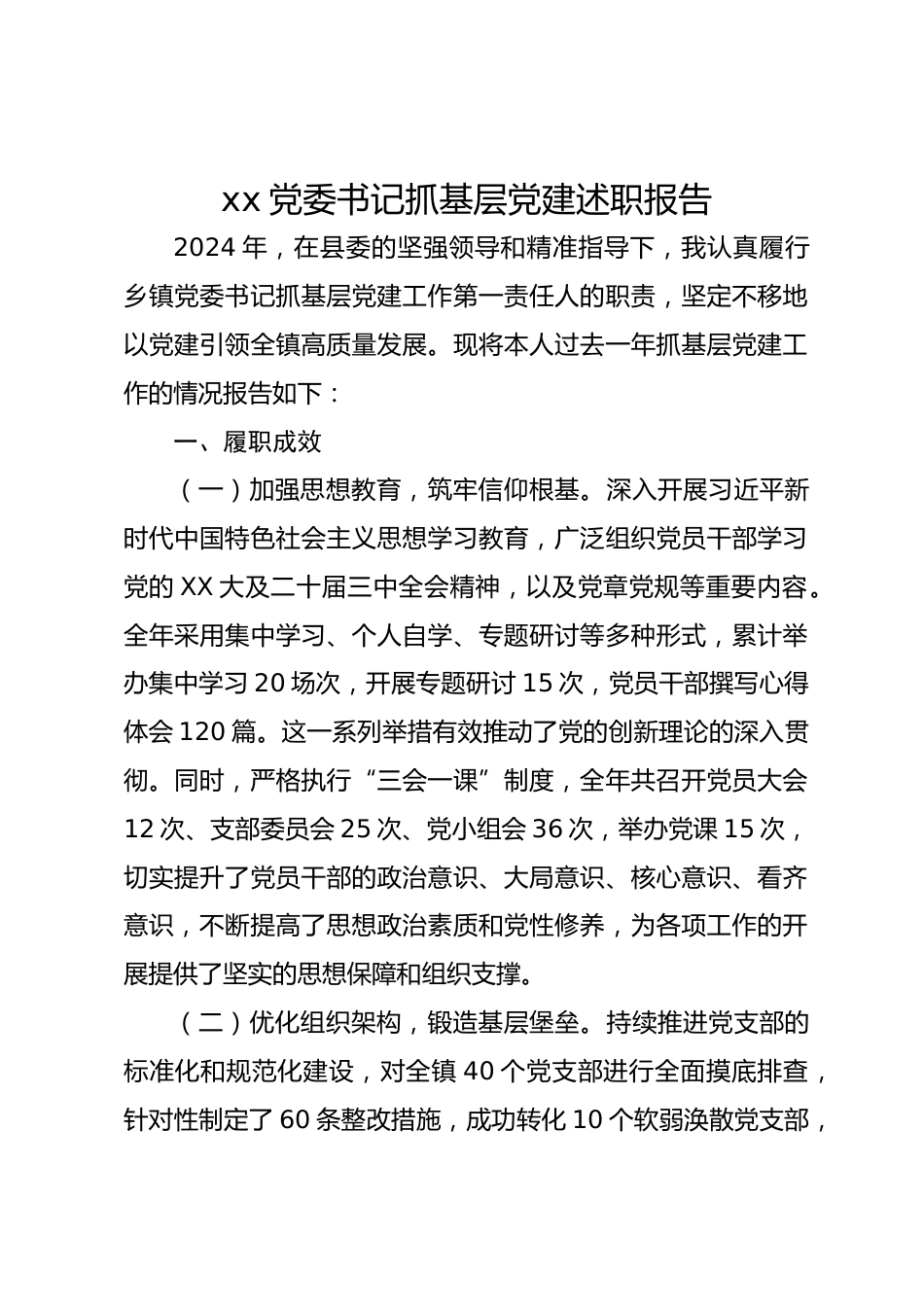 xx 党委书记抓基层党建述职报告

2024 年，在县委的坚强领导和精准指导下，我认真履行乡镇党委书记抓基层党建工作第一责任人的职责，坚定不移地以党建引领全镇高质量发展。现将本人过去一年抓基层党建工作的情况报告如下：

一、履职成效

（一）加强思想教育，筑牢信仰根基。深入开展习近平新时代中国特色社会主义思想学习教育，广泛组织党员干部学习党的 XX 大及二十届三中全会精神，以及党章党规等重要内容。全年采用集中学习、个人自学、专题研讨等多种形式，累计举办集中学习 20 场次，开展专题研讨 15 次，党员干部撰写心得体会 120 篇。这一系列举措有效推动了党的创新理论的深入贯彻。同时，严格执行“三会一课”制度，全年共召开党员大会 12 次、支部委员会 25 次、党小组会 36 次，举办党课 15 次，切实提升了党员干部的政治意识、大局意识、核心意识、看齐意识，不断提高了思想政治素质和党性修养，为各项工作的开展提供了坚实的思想保障和组织支撑。

（二）优化组织架构，锻造基层堡垒。持续推进党支部的标准化和规范化建设，对全镇 40 个党支部进行全面摸底排查，针对性制定了 60 条整改措施，成功转化 10 个软弱涣散党支部，